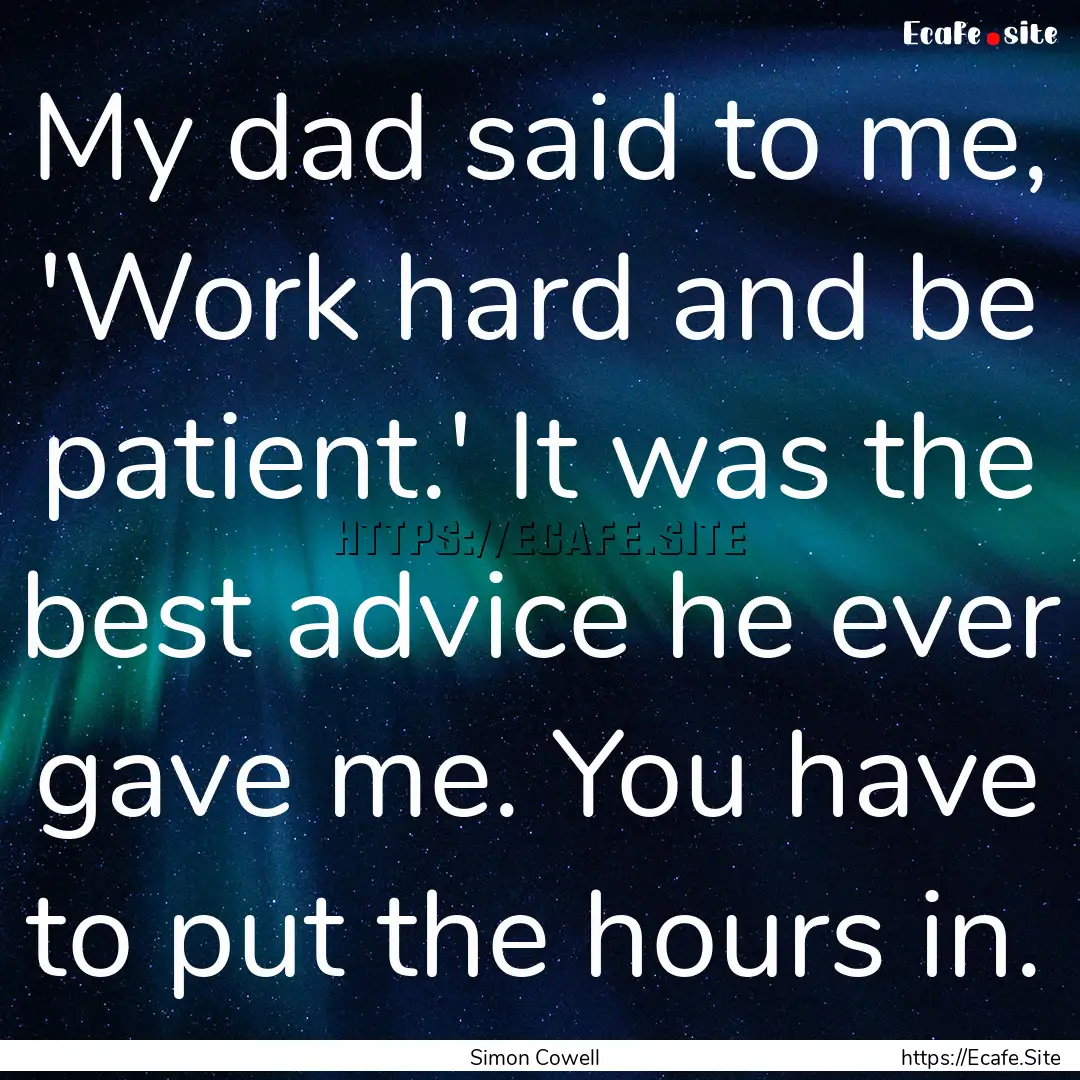 Ecafe.site

My dad said to me, 'Work hard and be patient.' It was the best advice he ever gave me. You have to put the hours in.

HTTPS://ECAFE.SITE

Simon Cowell

https://Ecafe.Site